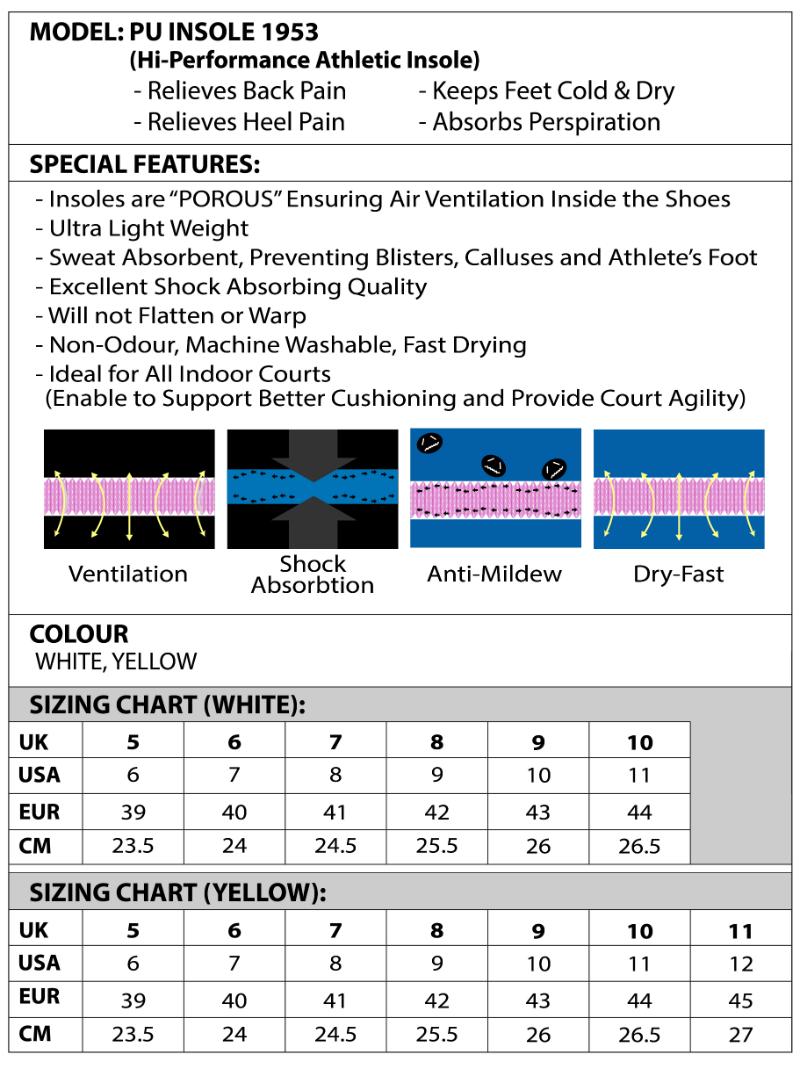 MODEL: PU INSOLE 1953
(Hi-Performance Athletic Insole)
- Relieves Back Pain
- Relieves Heel Pain
- Keeps Feet Cold & Dry
- Absorbs Perspiration

SPECIAL FEATURES:
- Insoles are "POROUS" Ensuring Air Ventilation Inside the Shoes
- Ultra Light Weight
- Sweat Absorbent, Preventing Blisters, Calluses and Athlete's Foot
- Excellent Shock Absorbing Quality
- Will not Flatten or Warp
- Non-Odour, Machine Washable, Fast Drying
- Ideal for All Indoor Courts
(Enable to Support Better Cushioning and Provide Court Agility)

Ventilation
Shock Absorbtion
Anti-Mildew
Dry-Fast

COLOUR
WHITE, YELLOW

SIZING CHART (WHITE):

| UK | 5 | 6 | 7 | 8 | 9 | 10 |
|---|---|---|---|---|---|---|
| USA | 6 | 7 | 8 | 9 | 10 | 11 |
| EUR | 39 | 40 | 41 | 42 | 43 | 44 |
| CM | 23.5 | 24 | 24.5 | 25.5 | 26 | 26.5 |

SIZING CHART (YELLOW):

| UK | 5 | 6 | 7 | 8 | 9 | 10 | 11 |
|---|---|---|---|---|---|---|---|
| USA | 6 | 7 | 8 | 9 | 10 | 11 | 12 |
| EUR | 39 | 40 | 41 | 42 | 43 | 44 | 45 |
| CM | 23.5 | 24 | 24.5 | 25.5 | 26 | 26.5 | 27 |